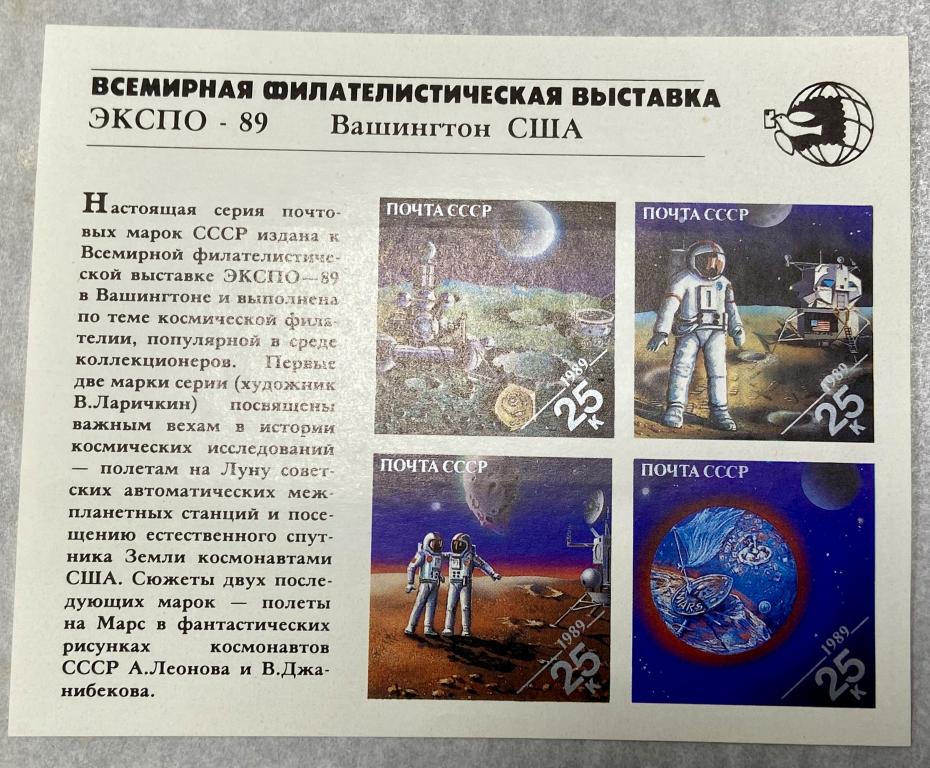 ВСЕМИРНАЯ ФИЛАТЕЛИСТИЧЕСКАЯ ВЫСТАВКА
ЭКСПО - 89 Вашингтон США

Настоящая серия почтовых марок СССР издана к Всемирной филателистической выставке ЭКСПО—89 в Вашингтоне и выполнена по теме космической филателии, популярной в среде коллекционеров. Первые две марки серии (художник В.Ларичкин) посвящены важным вехам в истории космических исследований — полетам на Луну советских автоматических межпланетных станций и посещению естественного спутника Земли космонавтами США. Сюжеты двух последующих марок — полеты на Марс в фантастических рисунках космонавтов СССР А.Леонова и В.Джанибекова.

ПОЧТА СССР
1989
25 к

ПОЧТА СССР
1989
25 к

ПОЧТА СССР
1989
25 к

ПОЧТА СССР
MARS
1989
25 к